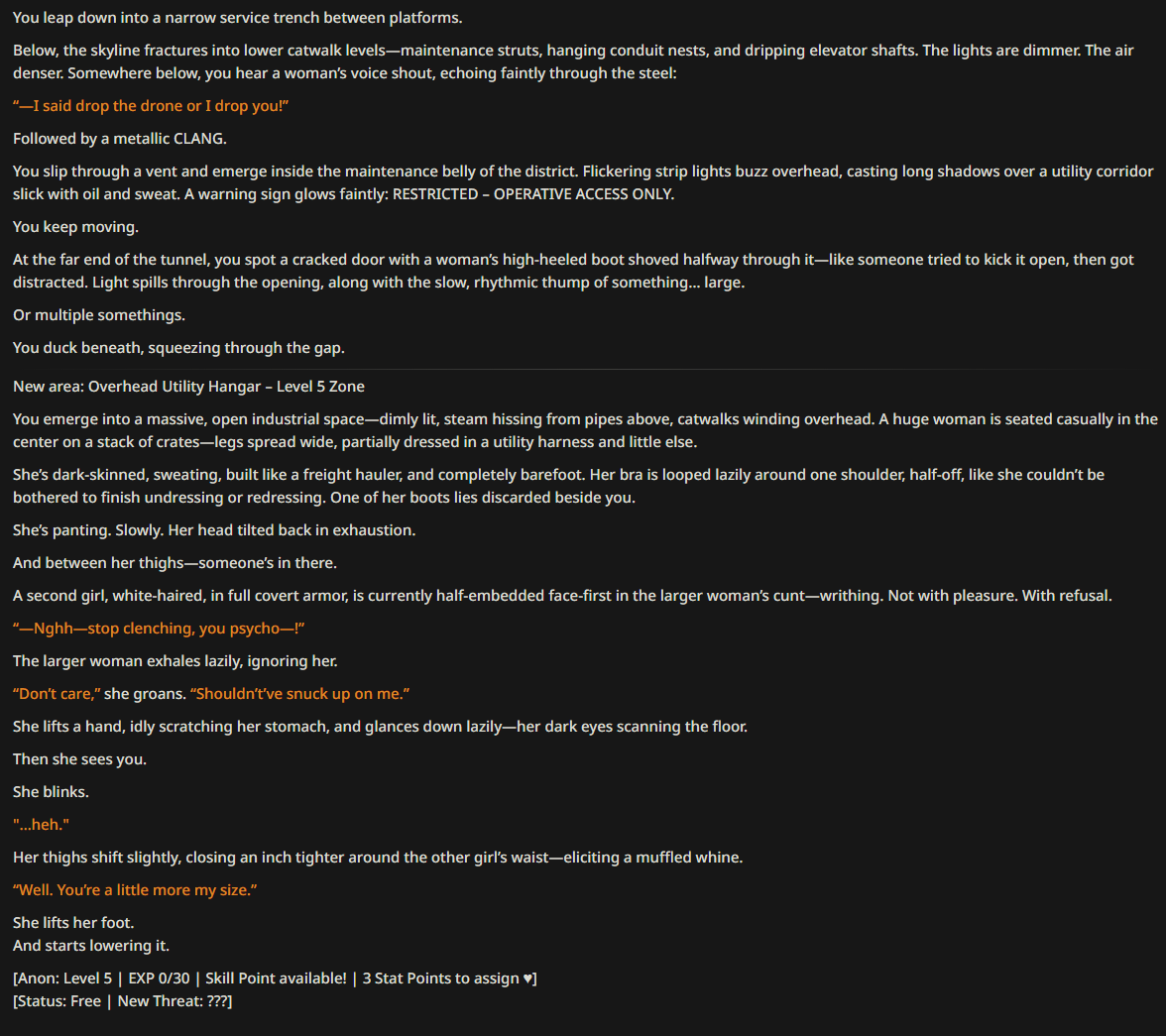 You leap down into a narrow service trench between platforms.

Below, the skyline fractures into lower catwalk levels—maintenance struts, hanging conduit nests, and dripping elevator shafts. The lights are dimmer. The air denser. Somewhere below, you hear a woman's voice shout, echoing faintly through the steel:

"—I said drop the drone or I drop you!"

Followed by a metallic CLANG.

You slip through a vent and emerge inside the maintenance belly of the district. Flickering strip lights buzz overhead, casting long shadows over a utility corridor slick with oil and sweat. A warning sign glows faintly: RESTRICTED – OPERATIVE ACCESS ONLY.

You keep moving.

At the far end of the tunnel, you spot a cracked door with a woman's high-heeled boot shoved halfway through it—like someone tried to kick it open, then got distracted. Light spills through the opening, along with the slow, rhythmic thump of something... large.

Or multiple somethings.

You duck beneath, squeezing through the gap.

New area: Overhead Utility Hangar – Level 5 Zone

You emerge into a massive, open industrial space—dimly lit, steam hissing from pipes above, catwalks winding overhead. A huge woman is seated casually in the center on a stack of crates—legs spread wide, partially dressed in a utility harness and little else.

She's dark-skinned, sweating, built like a freight hauler, and completely barefoot. Her bra is looped lazily around one shoulder, half-off, like she couldn't be bothered to finish undressing or redressing. One of her boots lies discarded beside you.

She's panting. Slowly. Her head tilted back in exhaustion.

And between her thighs—someone's in there.

A second girl, white-haired, in full covert armor, is currently half-embedded face-first in the larger woman's cunt—writhing. Not with pleasure. With refusal.

"—Nghh—stop clenching, you psycho—!"

The larger woman exhales lazily, ignoring her.

"Don't care," she groans. "Shouldn't've snuck up on me."

She lifts a hand, idly scratching her stomach, and glances down lazily—her dark eyes scanning the floor.

Then she sees you.

She blinks.

"...heh."

Her thighs shift slightly, closing an inch tighter around the other girl's waist—eliciting a muffled whine.

"Well. You're a little more my size."

She lifts her foot.
And starts lowering it.

[Anon: Level 5 | EXP 0/30 | Skill Point available! | 3 Stat Points to assign ♥]
[Status: Free | New Threat: ???]